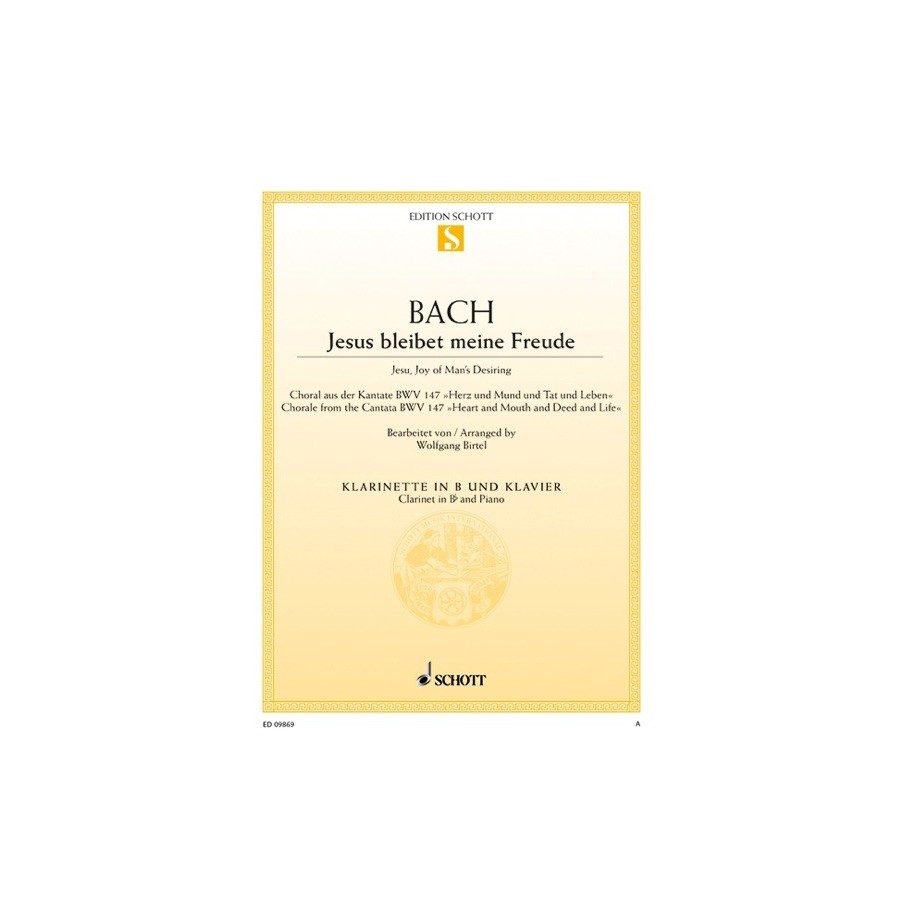 EDITION SCHOTT

S

BACH

Jesus bleibet meine Freude

Jesu, Joy of Man's Desiring

Choral aus der Kantate BWV 147 »Herz und Mund und Tat und Leben«
Chorale from the Cantata BWV 147 »Heart and Mouth and Deed and Life«

Bearbeitet von / Arranged by
Wolfgang Birtel

KLARINETTE IN B UND KLAVIER
Clarinet in B♭ and Piano

SCHOTT

ED 09869

A